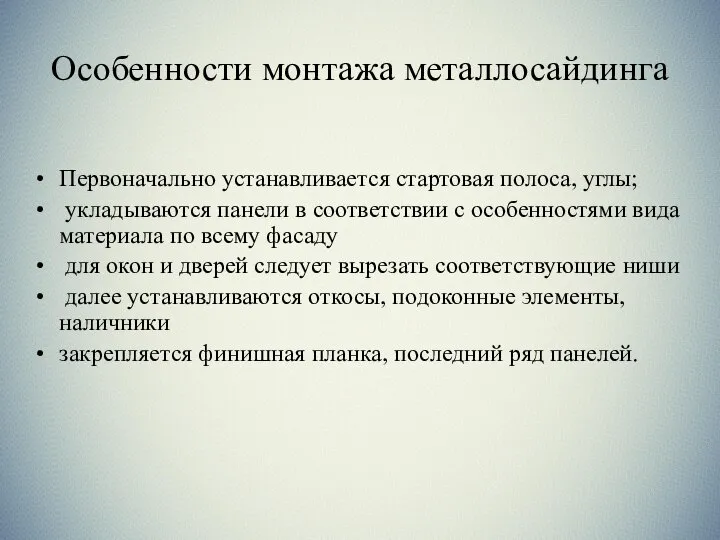 Особенности монтажа металлосайдинга

• Первоначально устанавливается стартовая полоса, углы;
• укладываются панели в соответствии с особенностями вида материала по всему фасаду
• для окон и дверей следует вырезать соответствующие ниши
• далее устанавливаются откосы, подоконные элементы, наличники
• закрепляется финишная планка, последний ряд панелей.